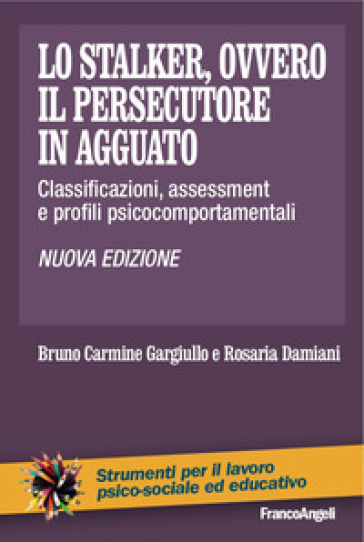 LO STALKER, OVVERO IL PERSECUTORE IN AGGUATO

Classificazioni, assessment e profili psicocomportamentali

NUOVA EDIZIONE

Bruno Carmine Gargiullo e Rosaria Damiani

Strumenti per il lavoro psico-sociale ed educativo

FrancoAngeli